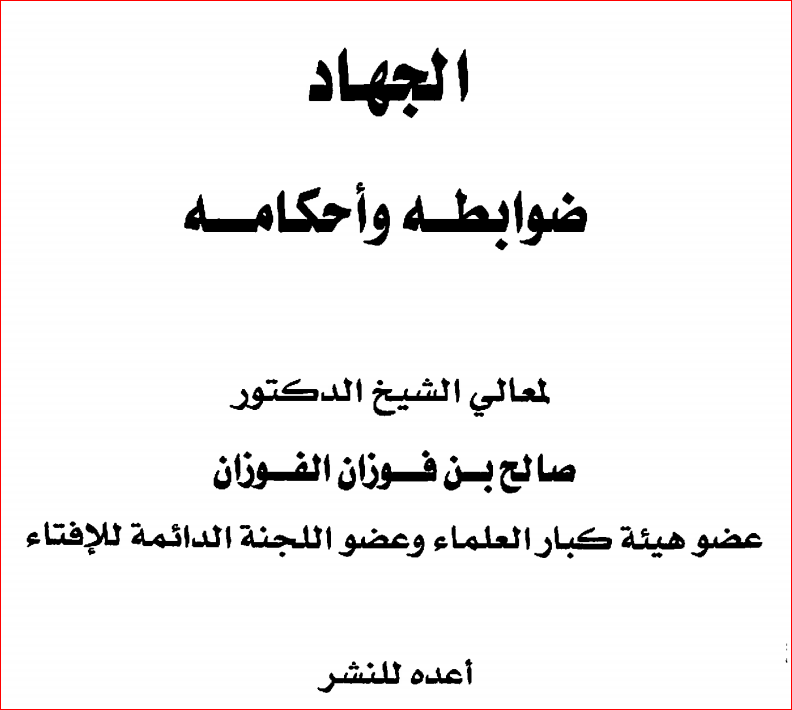 الجهاد

ضوابطه وأحكامه

لمعالي الشيخ الدكتور

صالح بن فوزان الفوزان

عضو هيئة كبار العلماء وعضو اللجنة الدائمة للإفتاء

أعده للنشر